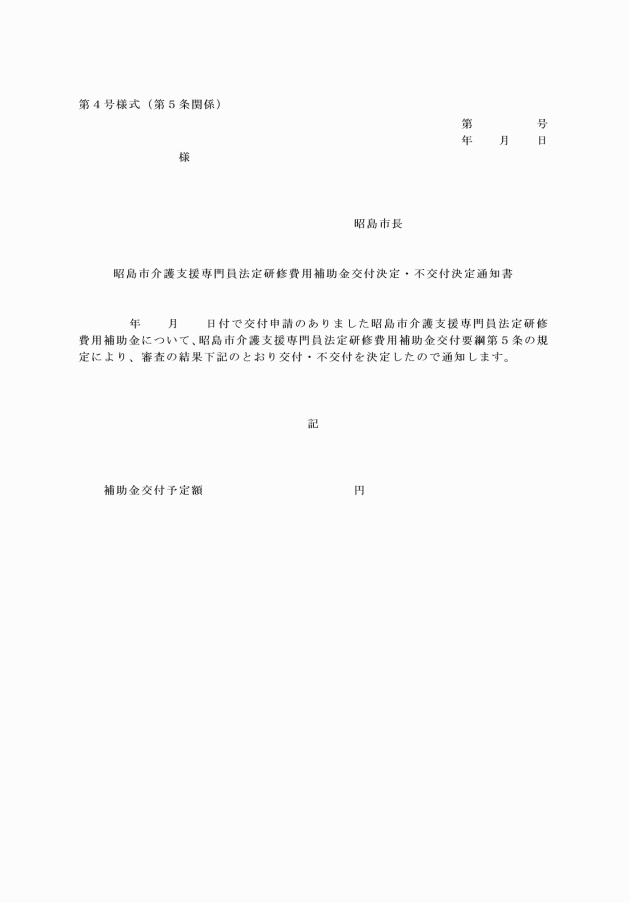 第４号様式（第５条関係）

第　　　　号
年　　月　　日

様

昭島市長

昭島市介護支援専門員法定研修費用補助金交付決定・不交付決定通知書

年　　月　　日付で交付申請のありました昭島市介護支援専門員法定研修費用補助金について、昭島市介護支援専門員法定研修費用補助金交付要綱第５条の規定により、審査の結果下記のとおり交付・不交付を決定したので通知します。

記

補助金交付予定額　　　　　　　　　　円